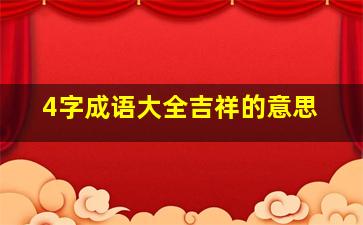 4字成语大全吉祥的意思